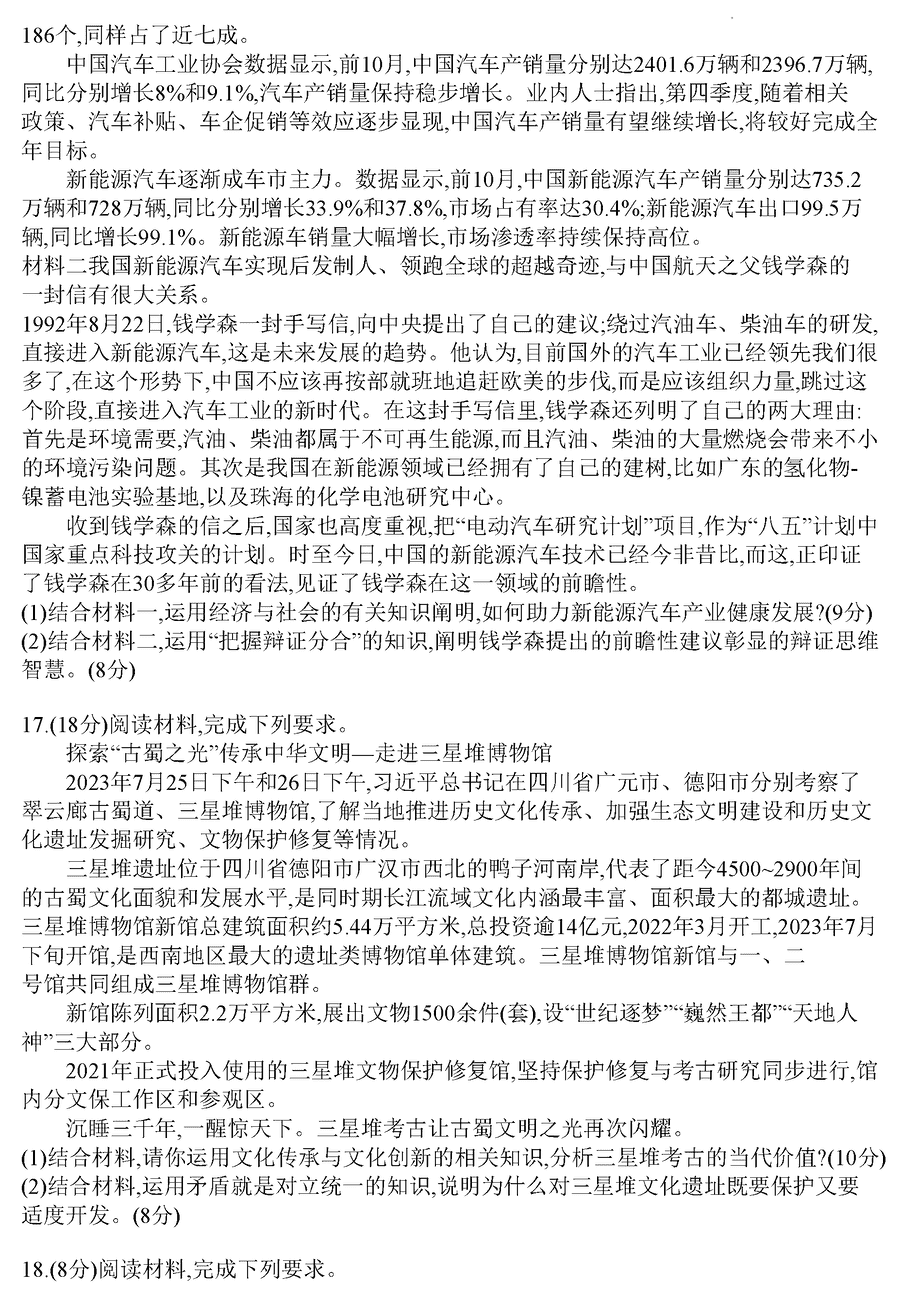 186个,同样占了近七成。

中国汽车工业协会数据显示,前10月,中国汽车产销量分别达2401.6万辆和2396.7万辆,同比分别增长8%和9.1%,汽车产销量保持稳步增长。业内人士指出,第四季度,随着相关政策、汽车补贴、车企促销等效应逐步显现,中国汽车产销量有望继续增长,将较好完成全年目标。

新能源汽车逐渐成车市主力。数据显示,前10月,中国新能源汽车产销量分别达735.2万辆和728万辆,同比分别增长33.9%和37.8%,市场占有率达30.4%;新能源汽车出口99.5万辆,同比增长99.1%。新能源车销量大幅增长,市场渗透率持续保持高位。

材料二我国新能源汽车实现后发制人、领跑全球的超越奇迹,与中国航天之父钱学森的一封信有很大关系。

1992年8月22日,钱学森一封手写信,向中央提出了自己的建议;绕过汽油车、柴油车的研发,直接进入新能源汽车,这是未来发展的趋势。他认为,目前国外的汽车工业已经领先我们很多了,在这个形势下,中国不应该再按部就班地追赶欧美的步伐,而是应该组织力量,跳过这个阶段,直接进入汽车工业的新时代。在这封手写信里,钱学森还列明了自己的两大理由:首先是环境需要,汽油、柴油都属于不可再生能源,而且汽油、柴油的大量燃烧会带来不小的环境污染问题。其次是我国在新能源领域已经拥有了自己的建树,比如广东的氢化物-镍蓄电池实验基地,以及珠海的化学电池研究中心。

收到钱学森的信之后,国家也高度重视,把“电动汽车研究计划”项目,作为“八五”计划中国家重点科技攻关的计划。时至今日,中国的新能源汽车技术已经今非昔比,而这,正印证了钱学森在30多年前的看法,见证了钱学森在这一领域的前瞻性。

(1)结合材料一,运用经济与社会的有关知识阐明,如何助力新能源汽车产业健康发展?(9分)

(2)结合材料二,运用“把握辩证分合”的知识,阐明钱学森提出的前瞻性建议彰显的辩证思维智慧。(8分)

17.(18分)阅读材料,完成下列要求。

探索“古蜀之光”传承中华文明—走进三星堆博物馆

2023年7月25日下午和26日下午,习近平总书记在四川省广元市、德阳市分别考察了翠云廊古蜀道、三星堆博物馆,了解当地推进历史文化传承、加强生态文明建设和历史文化遗址发掘研究、文物保护修复等情况。

三星堆遗址位于四川省德阳市广汉市西北的鸭子河南岸,代表了距今4500~2900年间的古蜀文化面貌和发展水平,是同时期长江流域文化内涵最丰富、面积最大的都城遗址。三星堆博物馆新馆总建筑面积约5.44万平方米,总投资逾14亿元,2022年3月开工,2023年7月下旬开馆,是西南地区最大的遗址类博物馆单体建筑。三星堆博物馆新馆与一、二号馆共同组成三星堆博物馆群。

新馆陈列面积2.2万平方米,展出文物1500余件(套),设“世纪逐梦”“巍然王都”“天地人神”三大部分。

2021年正式投入使用的三星堆文物保护修复馆,坚持保护修复与考古研究同步进行,馆内分文保工作区和参观区。

沉睡三千年,一醒惊天下。三星堆考古让古蜀文明之光再次闪耀。

(1)结合材料,请你运用文化传承与文化创新的相关知识,分析三星堆考古的当代价值?(10分)

(2)结合材料,运用矛盾就是对立统一的知识,说明为什么对三星堆文化遗址既要保护又要适度开发。(8分)

18.(8分)阅读材料,完成下列要求。